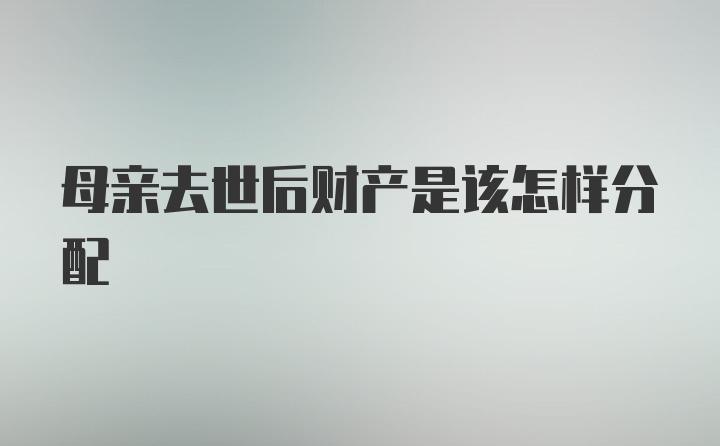 母亲去世后财产是该怎样分配